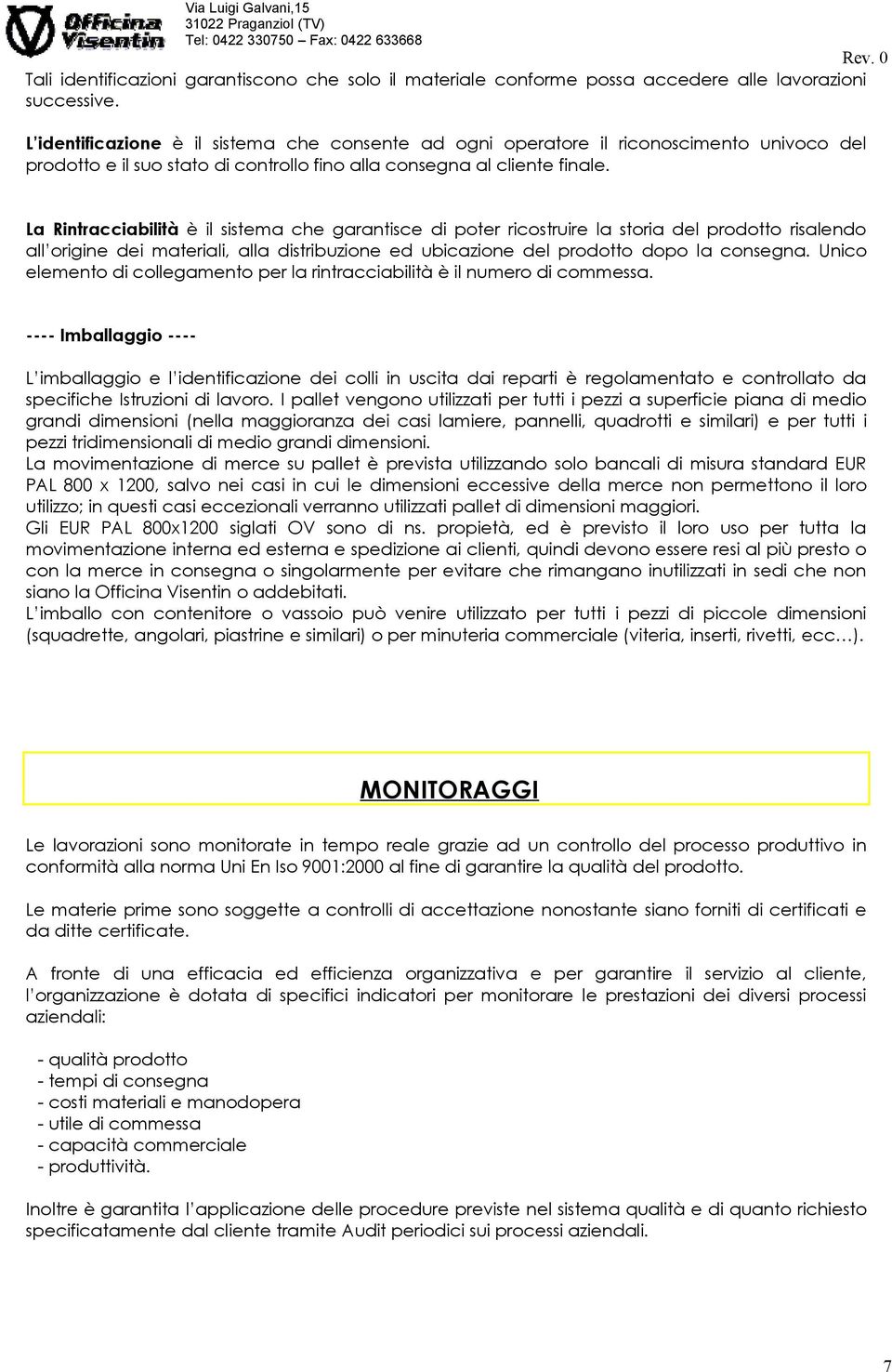 Officina Visentin
Via Luigi Galvani,15
31022 Praganziol (TV)
Tel: 0422 330750 – Fax: 0422 633668
Rev. 0

Tali identificazioni garantiscono che solo il materiale conforme possa accedere alle lavorazioni successive.

L'identificazione è il sistema che consente ad ogni operatore il riconoscimento univoco del prodotto e il suo stato di controllo fino alla consegna al cliente finale.

La Rintracciabilità è il sistema che garantisce di poter ricostruire la storia del prodotto risalendo all'origine dei materiali, alla distribuzione ed ubicazione del prodotto dopo la consegna. Unico elemento di collegamento per la rintracciabilità è il numero di commessa.

---- Imballaggio ----

L'imballaggio e l'identificazione dei colli in uscita dai reparti è regolamentato e controllato da specifiche Istruzioni di lavoro. I pallet vengono utilizzati per tutti i pezzi a superficie piana di medio grandi dimensioni (nella maggioranza dei casi lamiere, pannelli, quadrotti e similari) e per tutti i pezzi tridimensionali di medio grandi dimensioni.
La movimentazione di merce su pallet è prevista utilizzando solo bancali di misura standard EUR PAL 800 x 1200, salvo nei casi in cui le dimensioni eccessive della merce non permettono il loro utilizzo; in questi casi eccezionali verranno utilizzati pallet di dimensioni maggiori.
Gli EUR PAL 800x1200 siglati OV sono di ns. propietà, ed è previsto il loro uso per tutta la movimentazione interna ed esterna e spedizione ai clienti, quindi devono essere resi al più presto o con la merce in consegna o singolarmente per evitare che rimangano inutilizzati in sedi che non siano la Officina Visentin o addebitati.
L'imballo con contenitore o vassoio può venire utilizzato per tutti i pezzi di piccole dimensioni (squadrette, angolari, piastrine e similari) o per minuteria commerciale (viteria, inserti, rivetti, ecc…).

MONITORAGGI

Le lavorazioni sono monitorate in tempo reale grazie ad un controllo del processo produttivo in conformità alla norma Uni En Iso 9001:2000 al fine di garantire la qualità del prodotto.

Le materie prime sono soggette a controlli di accettazione nonostante siano forniti di certificati e da ditte certificate.

A fronte di una efficacia ed efficienza organizzativa e per garantire il servizio al cliente, l'organizzazione è dotata di specifici indicatori per monitorare le prestazioni dei diversi processi aziendali:

- qualità prodotto
- tempi di consegna
- costi materiali e manodopera
- utile di commessa
- capacità commerciale
- produttività.

Inoltre è garantita l'applicazione delle procedure previste nel sistema qualità e di quanto richiesto specificatamente dal cliente tramite Audit periodici sui processi aziendali.

7